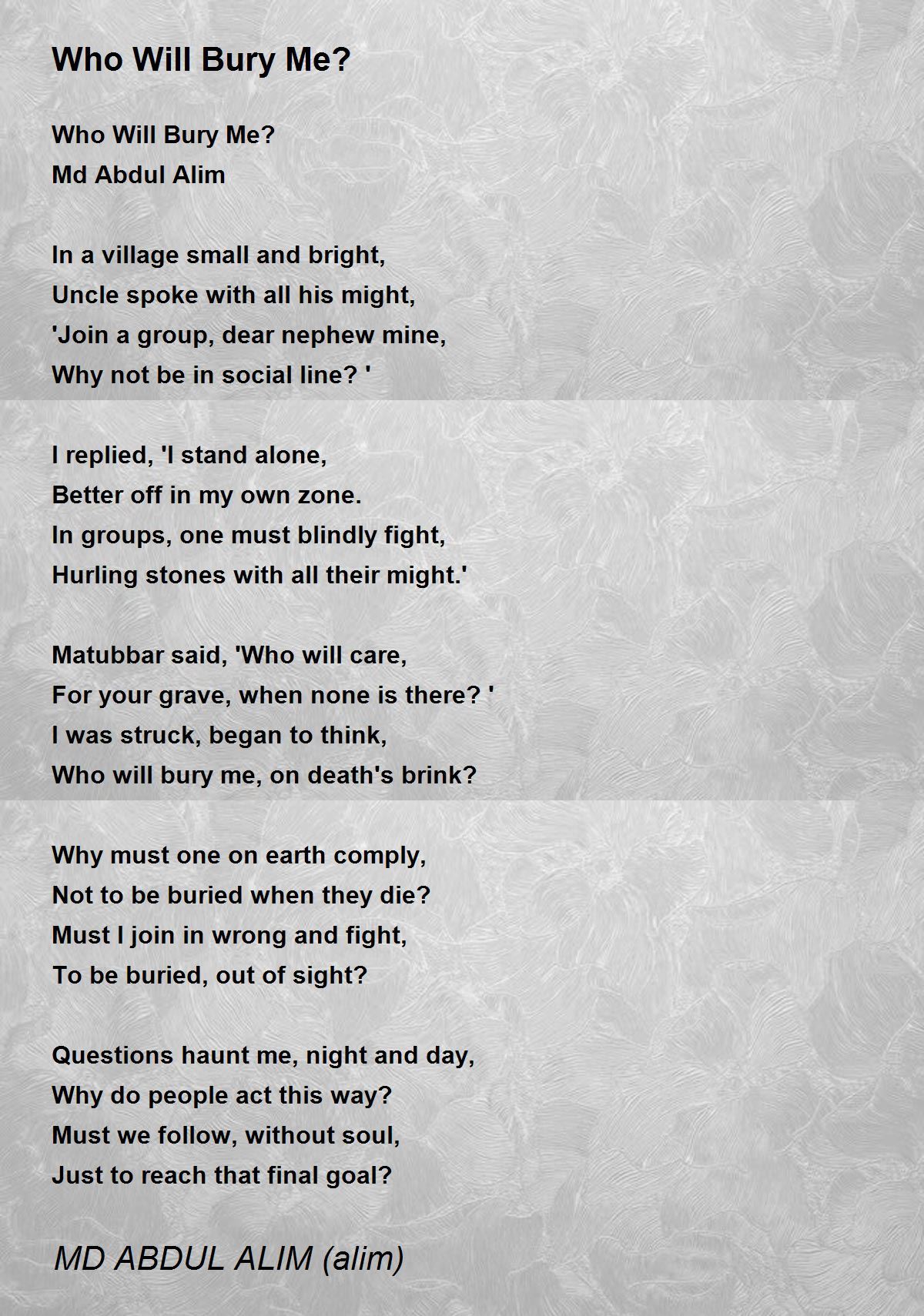 Who Will Bury Me?

Who Will Bury Me?
Md Abdul Alim

In a village small and bright,
Uncle spoke with all his might,
'Join a group, dear nephew mine,
Why not be in social line? '

I replied, 'I stand alone,
Better off in my own zone.
In groups, one must blindly fight,
Hurling stones with all their might.'

Matubbar said, 'Who will care,
For your grave, when none is there? '
I was struck, began to think,
Who will bury me, on death's brink?

Why must one on earth comply,
Not to be buried when they die?
Must I join in wrong and fight,
To be buried, out of sight?

Questions haunt me, night and day,
Why do people act this way?
Must we follow, without soul,
Just to reach that final goal?

MD ABDUL ALIM (alim)